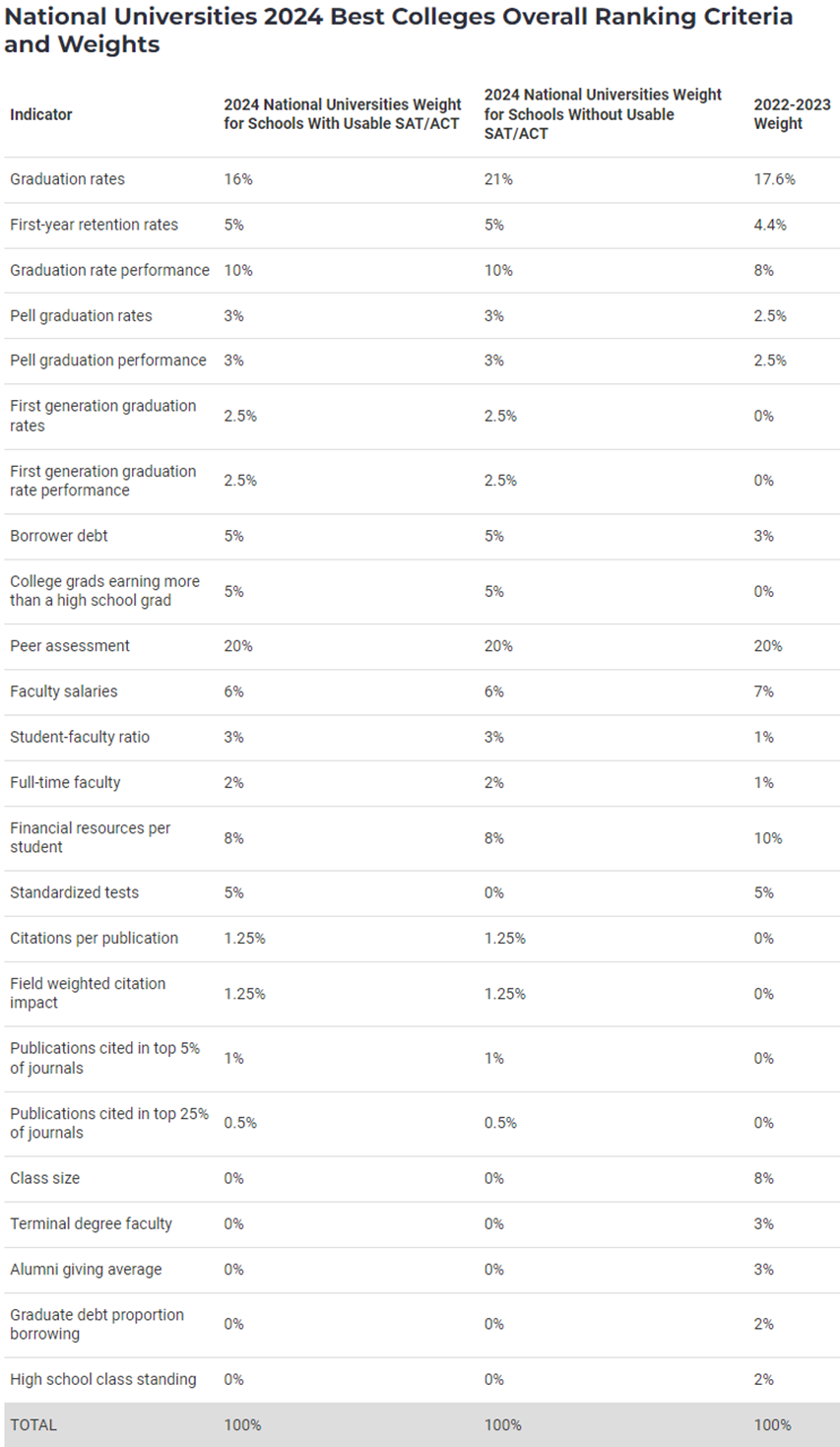 National Universities 2024 Best Colleges Overall Ranking Criteria and Weights

| Indicator | 2024 National Universities Weight for Schools With Usable SAT/ACT | 2024 National Universities Weight for Schools Without Usable SAT/ACT | 2022-2023 Weight |
|---|---|---|---|
| Graduation rates | 16% | 21% | 17.6% |
| First-year retention rates | 5% | 5% | 4.4% |
| Graduation rate performance | 10% | 10% | 8% |
| Pell graduation rates | 3% | 3% | 2.5% |
| Pell graduation performance | 3% | 3% | 2.5% |
| First generation graduation rates | 2.5% | 2.5% | 0% |
| First generation graduation rate performance | 2.5% | 2.5% | 0% |
| Borrower debt | 5% | 5% | 3% |
| College grads earning more than a high school grad | 5% | 5% | 0% |
| Peer assessment | 20% | 20% | 20% |
| Faculty salaries | 6% | 6% | 7% |
| Student-faculty ratio | 3% | 3% | 1% |
| Full-time faculty | 2% | 2% | 1% |
| Financial resources per student | 8% | 8% | 10% |
| Standardized tests | 5% | 0% | 5% |
| Citations per publication | 1.25% | 1.25% | 0% |
| Field weighted citation impact | 1.25% | 1.25% | 0% |
| Publications cited in top 5% of journals | 1% | 1% | 0% |
| Publications cited in top 25% of journals | 0.5% | 0.5% | 0% |
| Class size | 0% | 0% | 8% |
| Terminal degree faculty | 0% | 0% | 3% |
| Alumni giving average | 0% | 0% | 3% |
| Graduate debt proportion borrowing | 0% | 0% | 2% |
| High school class standing | 0% | 0% | 2% |
| TOTAL | 100% | 100% | 100% |